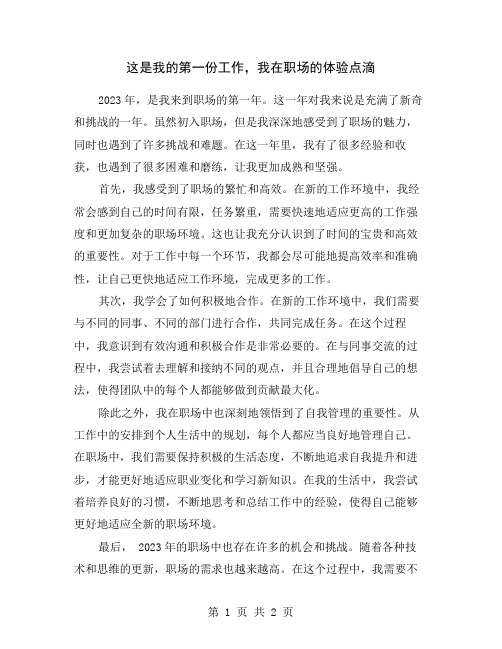 这是我的第一份工作，我在职场的体验点滴

2023年，是我来到职场的第一年。这一年对我来说是充满了新奇和挑战的一年。虽然初入职场，但是我深深地感受到了职场的魅力，同时也遇到了许多挑战和难题。在这一年里，我有了很多经验和收获，也遇到了很多困难和磨练，让我更加成熟和坚强。

首先，我感受到了职场的繁忙和高效。在新的工作环境中，我经常会感到自己的时间有限，任务繁重，需要快速地适应更高的工作强度和更加复杂的职场环境。这也让我充分认识到了时间的宝贵和高效的重要性。对于工作中每一个环节，我都会尽可能地提高效率和准确性，让自己更快地适应工作环境，完成更多的工作。

其次，我学会了如何积极地合作。在新的工作环境中，我们需要与不同的同事、不同的部门进行合作，共同完成任务。在这个过程中，我意识到有效沟通和积极合作是非常必要的。在与同事交流的过程中，我尝试着去理解和接纳不同的观点，并且合理地倡导自己的想法，使得团队中的每个人都能够做到贡献最大化。

除此之外，我在职场中也深刻地领悟到了自我管理的重要性。从工作中的安排到个人生活中的规划，每个人都应当良好地管理自己。在职场中，我们需要保持积极的生活态度，不断地追求自我提升和进步，才能更好地适应职业变化和学习新知识。在我的生活中，我尝试着培养良好的习惯，不断地思考和总结工作中的经验，使得自己能够更好地适应全新的职场环境。

最后， 2023年的职场中也存在许多的机会和挑战。随着各种技术和思维的更新，职场的需求也越来越高。在这个过程中，我需要不

第 1 页 共 2 页